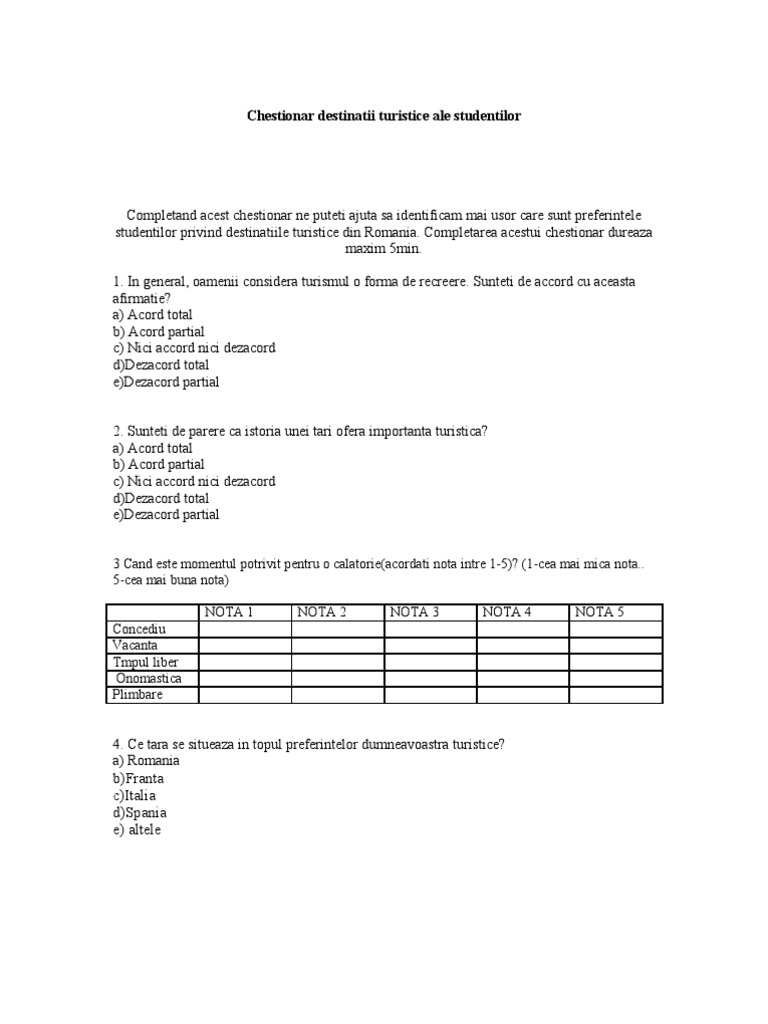 Chestionar destinatii turistice ale studentilor

Completand acest chestionar ne puteti ajuta sa identificam mai usor care sunt preferintele studentilor privind destinatiile turistice din Romania. Completarea acestui chestionar dureaza maxim 5min.

1. In general, oamenii considera turismul o forma de recreere. Sunteti de accord cu aceasta afirmatie?
a) Acord total
b) Acord partial
c) Nici accord nici dezacord
d)Dezacord total
e)Dezacord partial

2. Sunteti de parere ca istoria unei tari ofera importanta turistica?
a) Acord total
b) Acord partial
c) Nici accord nici dezacord
d)Dezacord total
e)Dezacord partial

3 Cand este momentul potrivit pentru o calatorie(acordati nota intre 1-5)? (1-cea mai mica nota.. 5-cea mai buna nota)

| | NOTA 1 | NOTA 2 | NOTA 3 | NOTA 4 | NOTA 5 |
|---|---|---|---|---|---|
| Concediu | | | | | |
| Vacanta | | | | | |
| Tmpul liber | | | | | |
| Onomastica | | | | | |
| Plimbare | | | | | |

4. Ce tara se situeaza in topul preferintelor dumneavoastra turistice?
a) Romania
b)Franta
c)Italia
d)Spania
e) altele